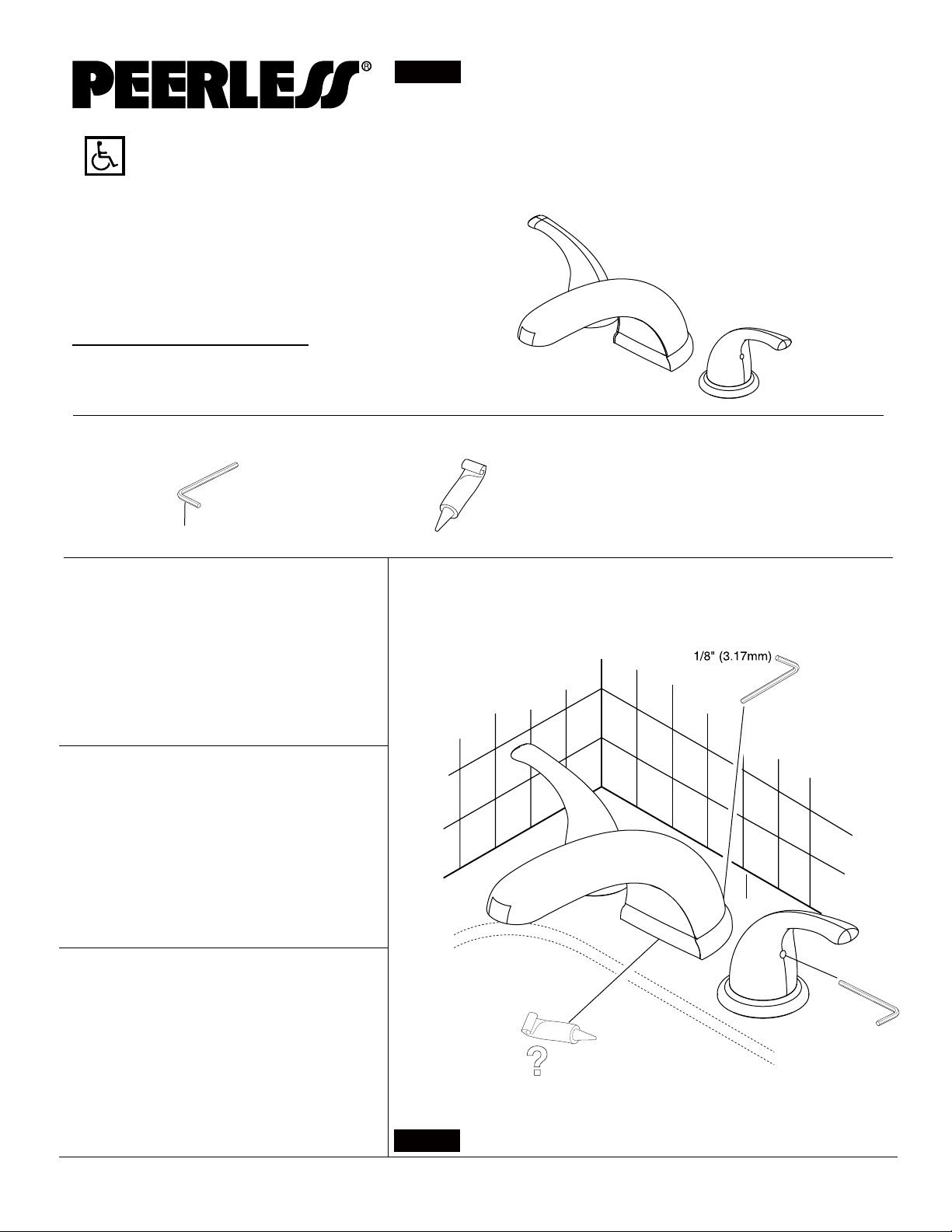 PEERLESS®

1/8" (3.17mm)

?